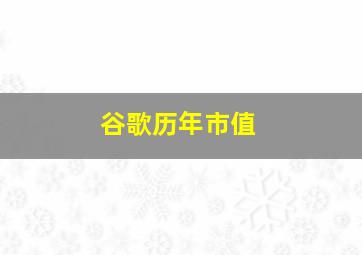 谷歌历年市值